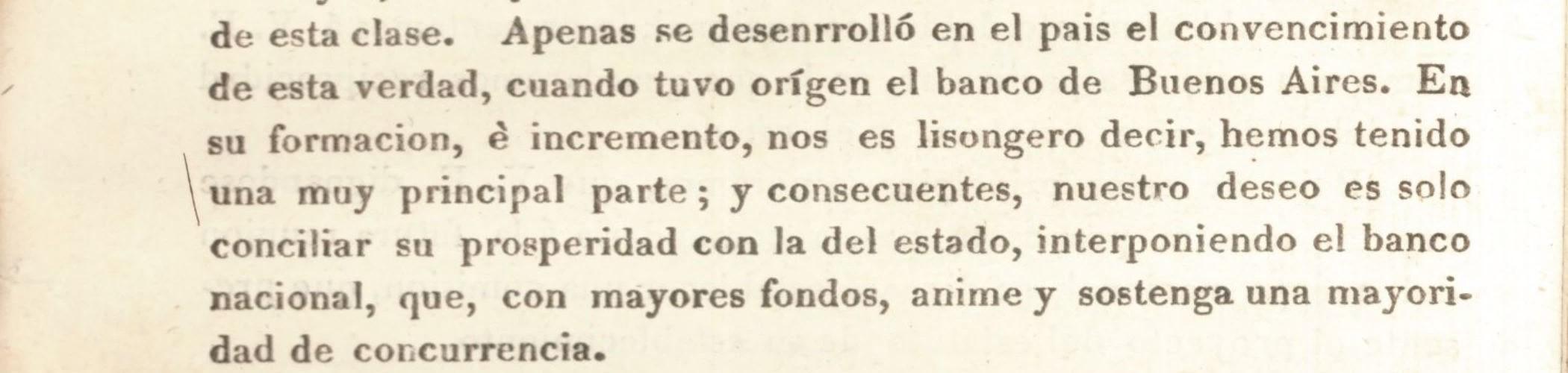 de esta clase. Apenas se desenrrolló en el pais el convencimiento de esta verdad, cuando tuvo orígen el banco de Buenos Aires. En su formacion, è incremento, nos es lisongero decir, hemos tenido una muy principal parte; y consecuentes, nuestro deseo es solo conciliar su prosperidad con la del estado, interponiendo el banco nacional, que, con mayores fondos, anime y sostenga una mayoridad de concurrencia.